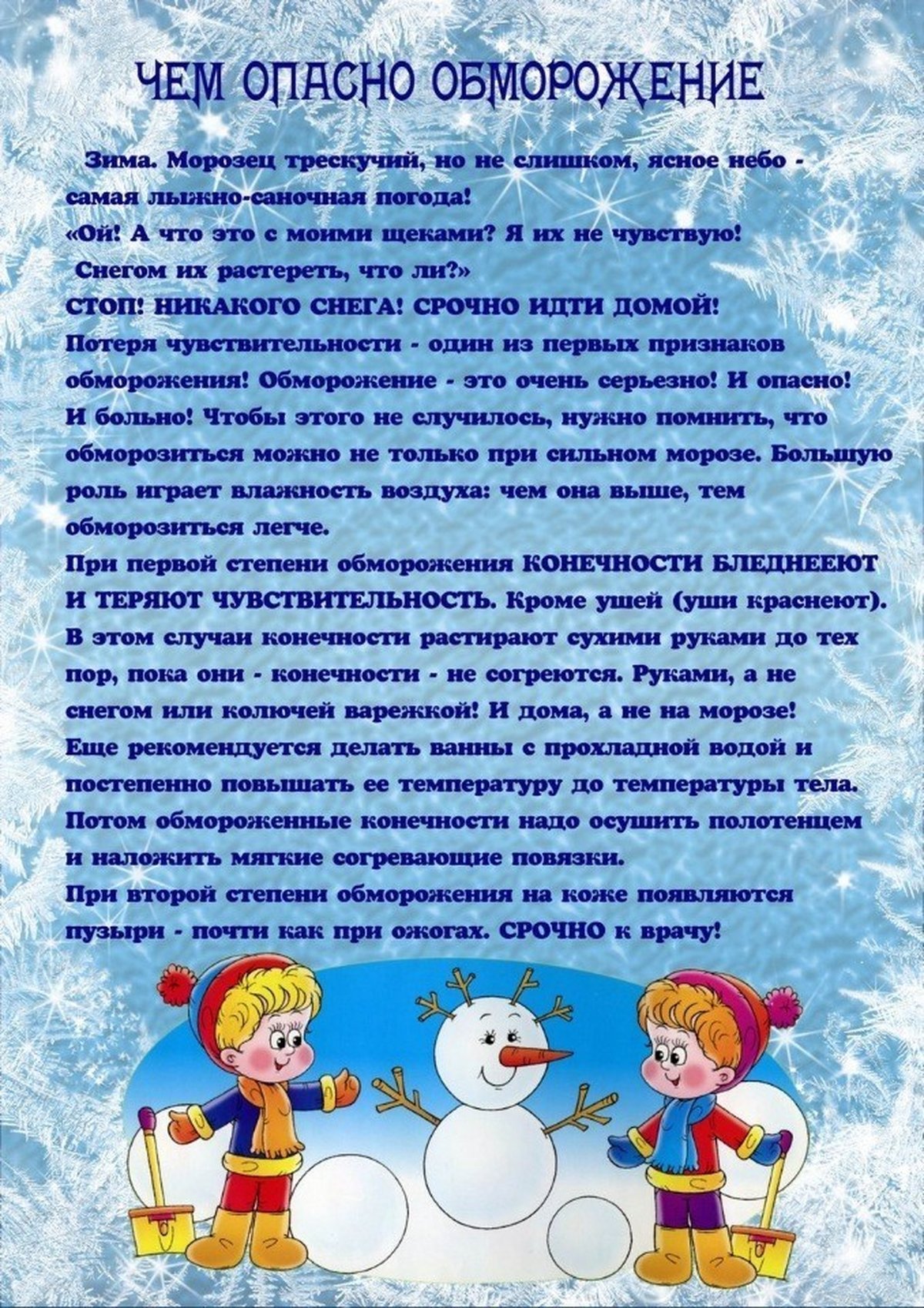 ЧЕМ ОПАСНО ОБМОРОЖЕНИЕ

Зима. Морозец трескучий, но не слишком, ясное небо - самая лыжно-саночная погода!
«Ой! А что это с моими щеками? Я их не чувствую!
Снегом их растереть, что ли?»
СТОП! НИКАКОГО СНЕГА! СРОЧНО ИДТИ ДОМОЙ!
Потеря чувствительности - один из первых признаков обморожения! Обморожение - это очень серьезно! И опасно! И больно! Чтобы этого не случилось, нужно помнить, что обморозиться можно не только при сильном морозе. Большую роль играет влажность воздуха: чем она выше, тем обморозиться легче.
При первой степени обморожения КОНЕЧНОСТИ БЛЕДНЕЕЮТ И ТЕРЯЮТ ЧУВСТВИТЕЛЬНОСТЬ. Кроме ушей (уши краснеют). В этом случаи конечности растирают сухими руками до тех пор, пока они - конечности - не согреются. Руками, а не снегом или колючей варежкой! И дома, а не на морозе! Еще рекомендуется делать ванны с прохладной водой и постепенно повышать ее температуру до температуры тела. Потом обмороженные конечности надо осушить полотенцем и наложить мягкие согревающие повязки.
При второй степени обморожения на коже появляются пузыри - почти как при ожогах. СРОЧНО к врачу!